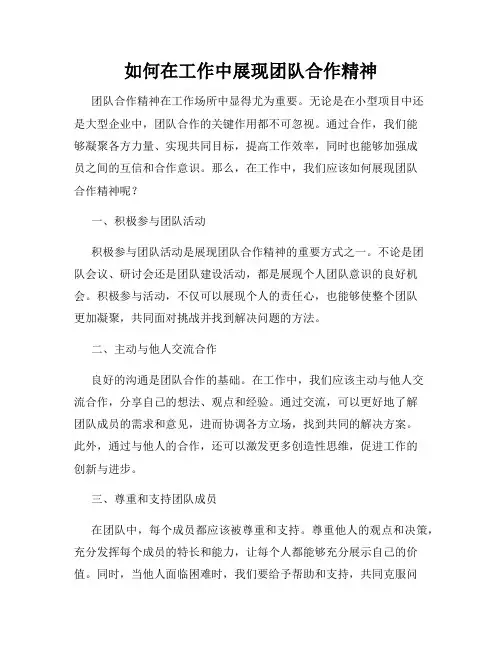 如何在工作中展现团队合作精神

团队合作精神在工作场所中显得尤为重要。无论是在小型项目中还是大型企业中，团队合作的关键作用都不可忽视。通过合作，我们能够凝聚各方力量、实现共同目标，提高工作效率，同时也能够加强成员之间的互信和合作意识。那么，在工作中，我们应该如何展现团队合作精神呢？

一、积极参与团队活动

积极参与团队活动是展现团队合作精神的重要方式之一。不论是团队会议、研讨会还是团队建设活动，都是展现个人团队意识的良好机会。积极参与活动，不仅可以展现个人的责任心，也能够使整个团队更加凝聚，共同面对挑战并找到解决问题的方法。

二、主动与他人交流合作

良好的沟通是团队合作的基础。在工作中，我们应该主动与他人交流合作，分享自己的想法、观点和经验。通过交流，可以更好地了解团队成员的需求和意见，进而协调各方立场，找到共同的解决方案。此外，通过与他人的合作，还可以激发更多创造性思维，促进工作的创新与进步。

三、尊重和支持团队成员

在团队中，每个成员都应该被尊重和支持。尊重他人的观点和决策，充分发挥每个成员的特长和能力，让每个人都能够充分展示自己的价值。同时，当他人面临困难时，我们要给予帮助和支持，共同克服问